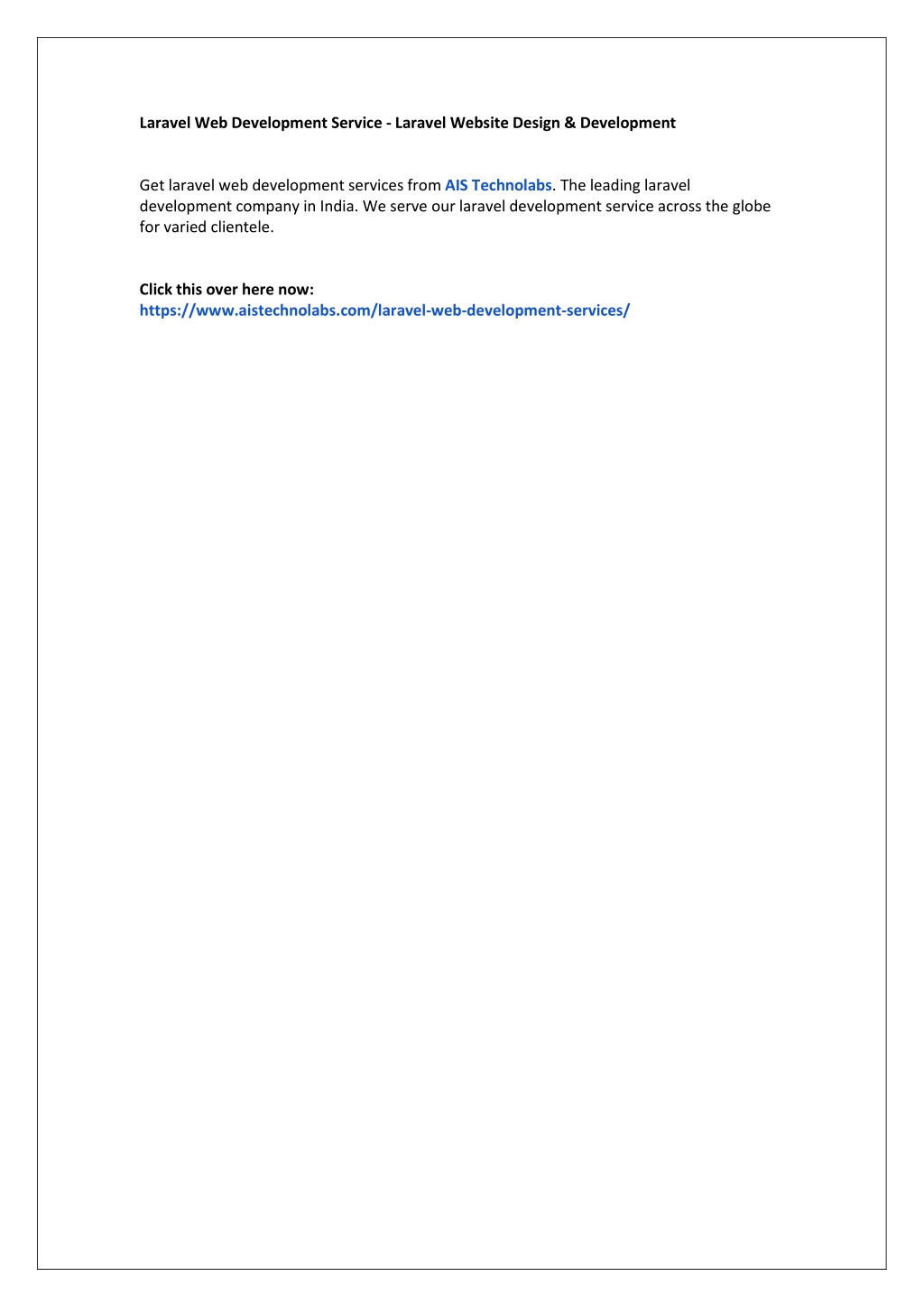 Laravel Web Development Service - Laravel Website Design & Development

Get laravel web development services from AIS Technolabs. The leading laravel development company in India. We serve our laravel development service across the globe for varied clientele.

Click this over here now:
https://www.aistechnolabs.com/laravel-web-development-services/